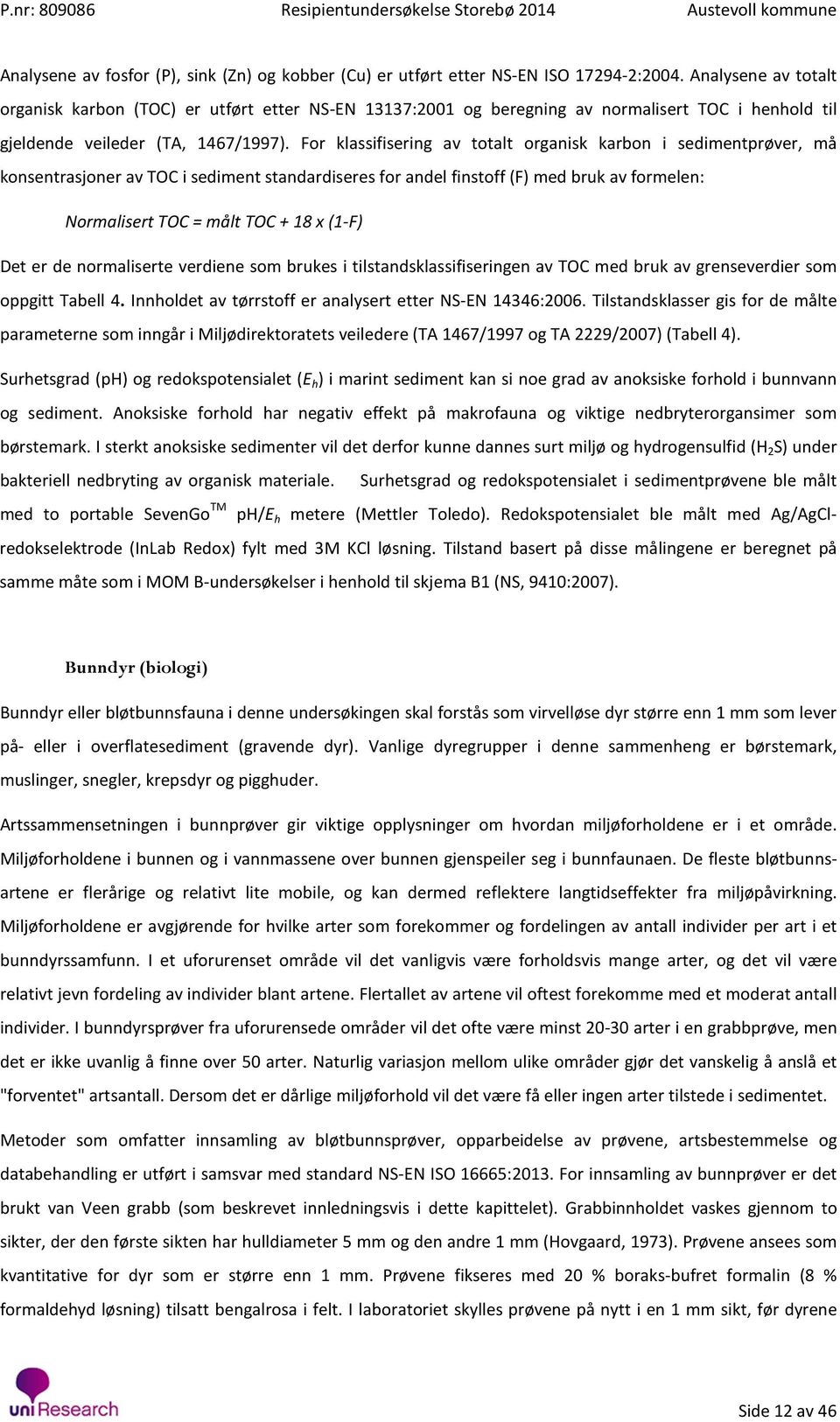 P.nr: 809086 Resipientundersøkelse Storebø 2014 Austevoll kommune

Analysene av fosfor (P), sink (Zn) og kobber (Cu) er utført etter NS-EN ISO 17294-2:2004. Analysene av totalt organisk karbon (TOC) er utført etter NS-EN 13137:2001 og beregning av normalisert TOC i henhold til gjeldende veileder (TA, 1467/1997). For klassifisering av totalt organisk karbon i sedimentprøver, må konsentrasjoner av TOC i sediment standardiseres for andel finstoff (F) med bruk av formelen:

Normalisert TOC = målt TOC + 18 x (1-F)

Det er de normaliserte verdiene som brukes i tilstandsklassifiseringen av TOC med bruk av grenseverdier som oppgitt Tabell 4. Innholdet av tørrstoff er analysert etter NS-EN 14346:2006. Tilstandsklasser gis for de målte parameterne som inngår i Miljødirektoratets veiledere (TA 1467/1997 og TA 2229/2007) (Tabell 4).

Surhetsgrad (pH) og redokspotensialet ($E_h$) i marint sediment kan si noe grad av anoksiske forhold i bunnvann og sediment. Anoksiske forhold har negativ effekt på makrofauna og viktige nedbryterorgansimer som børstemark. I sterkt anoksiske sedimenter vil det derfor kunne dannes surt miljø og hydrogensulfid ($H_2S$) under bakteriell nedbryting av organisk materiale. Surhetsgrad og redokspotensialet i sedimentprøvene ble målt med to portable SevenGo$^{TM}$ pH/$E_h$ metere (Mettler Toledo). Redokspotensialet ble målt med Ag/AgCl-redokselektrode (InLab Redox) fylt med 3M KCl løsning. Tilstand basert på disse målingene er beregnet på samme måte som i MOM B-undersøkelser i henhold til skjema B1 (NS, 9410:2007).

Bunndyr (biologi)

Bunndyr eller bløtbunnsfauna i denne undersøkingen skal forstås som virvelløse dyr større enn 1 mm som lever på- eller i overflatesediment (gravende dyr). Vanlige dyregrupper i denne sammenheng er børstemark, muslinger, snegler, krepsdyr og pigghuder.

Artssammensetningen i bunnprøver gir viktige opplysninger om hvordan miljøforholdene er i et område. Miljøforholdene i bunnen og i vannmassene over bunnen gjenspeiler seg i bunnfaunaen. De fleste bløtbunnsartene er flerårige og relativt lite mobile, og kan dermed reflektere langtidseffekter fra miljøpåvirkning. Miljøforholdene er avgjørende for hvilke arter som forekommer og fordelingen av antall individer per art i et bunndyrssamfunn. I et uforurenset område vil det vanligvis være forholdsvis mange arter, og det vil være relativt jevn fordeling av individer blant artene. Flertallet av artene vil oftest forekomme med et moderat antall individer. I bunndyrsprøver fra uforurensede områder vil det ofte være minst 20-30 arter i en grabbprøve, men det er ikke uvanlig å finne over 50 arter. Naturlig variasjon mellom ulike områder gjør det vanskelig å anslå et "forventet" artsantall. Dersom det er dårlige miljøforhold vil det være få eller ingen arter tilstede i sedimentet.

Metoder som omfatter innsamling av bløtbunnsprøver, opparbeidelse av prøvene, artsbestemmelse og databehandling er utført i samsvar med standard NS-EN ISO 16665:2013. For innsamling av bunnprøver er det brukt van Veen grabb (som beskrevet innledningsvis i dette kapittelet). Grabbinnholdet vaskes gjennom to sikter, der den første sikten har hulldiameter 5 mm og den andre 1 mm (Hovgaard, 1973). Prøvene ansees som kvantitative for dyr som er større enn 1 mm. Prøvene fikseres med 20 % boraks-bufret formalin (8 % formaldehyd løsning) tilsatt bengalrosa i felt. I laboratoriet skylles prøvene på nytt i en 1 mm sikt, før dyrene

uni Research

Side 12 av 46